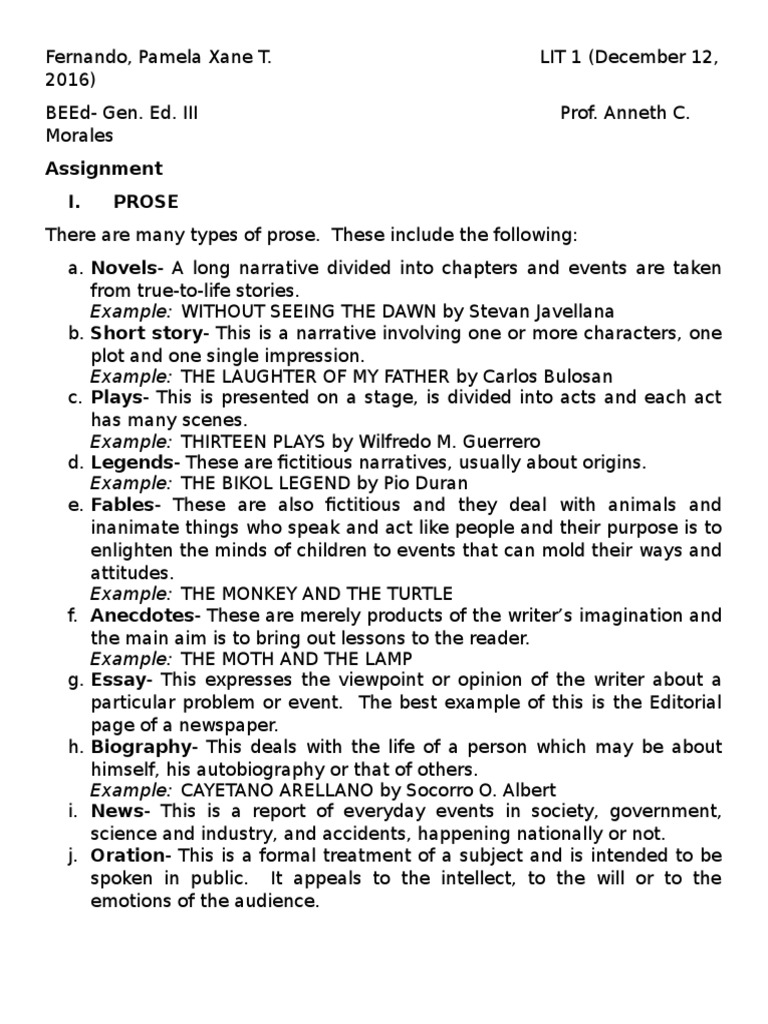 Fernando, Pamela Xane T. LIT 1 (December 12, 2016)

BEEd- Gen. Ed. III Prof. Anneth C. Morales

Assignment

I. PROSE

There are many types of prose. These include the following:

a. Novels- A long narrative divided into chapters and events are taken from true-to-life stories.
Example: WITHOUT SEEING THE DAWN by Stevan Javellana
b. Short story- This is a narrative involving one or more characters, one plot and one single impression.
Example: THE LAUGHTER OF MY FATHER by Carlos Bulosan
c. Plays- This is presented on a stage, is divided into acts and each act has many scenes.
Example: THIRTEEN PLAYS by Wilfredo M. Guerrero
d. Legends- These are fictitious narratives, usually about origins.
Example: THE BIKOL LEGEND by Pio Duran
e. Fables- These are also fictitious and they deal with animals and inanimate things who speak and act like people and their purpose is to enlighten the minds of children to events that can mold their ways and attitudes.
Example: THE MONKEY AND THE TURTLE
f. Anecdotes- These are merely products of the writer's imagination and the main aim is to bring out lessons to the reader.
Example: THE MOTH AND THE LAMP
g. Essay- This expresses the viewpoint or opinion of the writer about a particular problem or event. The best example of this is the Editorial page of a newspaper.
h. Biography- This deals with the life of a person which may be about himself, his autobiography or that of others.
Example: CAYETANO ARELLANO by Socorro O. Albert
i. News- This is a report of everyday events in society, government, science and industry, and accidents, happening nationally or not.
j. Oration- This is a formal treatment of a subject and is intended to be spoken in public. It appeals to the intellect, to the will or to the emotions of the audience.